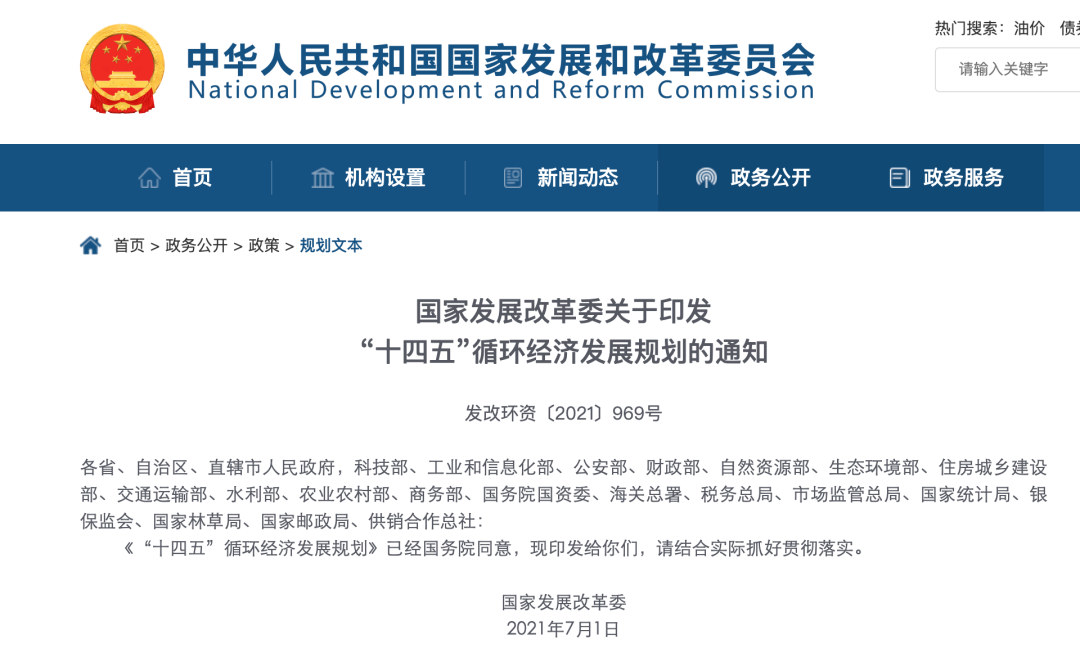 中华人民共和国国家发展和改革委员会
National Development and Reform Commission

热门搜索：油价 债

请输入关键字

首页 机构设置 新闻动态 政务公开 政务服务

首页 > 政务公开 > 政策 > 规划文本

国家发展改革委关于印发
“十四五”循环经济发展规划的通知

发改环资〔2021〕969号

各省、自治区、直辖市人民政府，科技部、工业和信息化部、公安部、财政部、自然资源部、生态环境部、住房城乡建设部、交通运输部、水利部、农业农村部、商务部、国务院国资委、海关总署、税务总局、市场监管总局、国家统计局、银保监会、国家林草局、国家邮政局、供销合作总社：

《“十四五”循环经济发展规划》已经国务院同意，现印发给你们，请结合实际抓好贯彻落实。

国家发展改革委
2021年7月1日